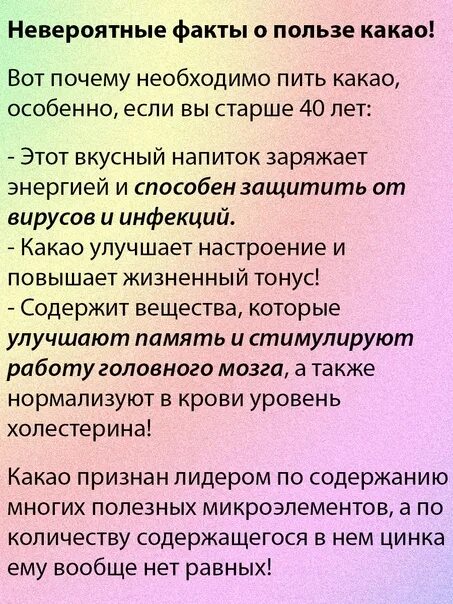 Невероятные факты о пользе какао!

Вот почему необходимо пить какао, особенно, если вы старше 40 лет:

- Этот вкусный напиток заряжает энергией и способен защитить от вирусов и инфекций.
- Какао улучшает настроение и повышает жизненный тонус!
- Содержит вещества, которые улучшают память и стимулируют работу головного мозга, а также нормализуют в крови уровень холестерина!

Какао признан лидером по содержанию многих полезных микроэлементов, а по количеству содержащегося в нем цинка ему вообще нет равных!